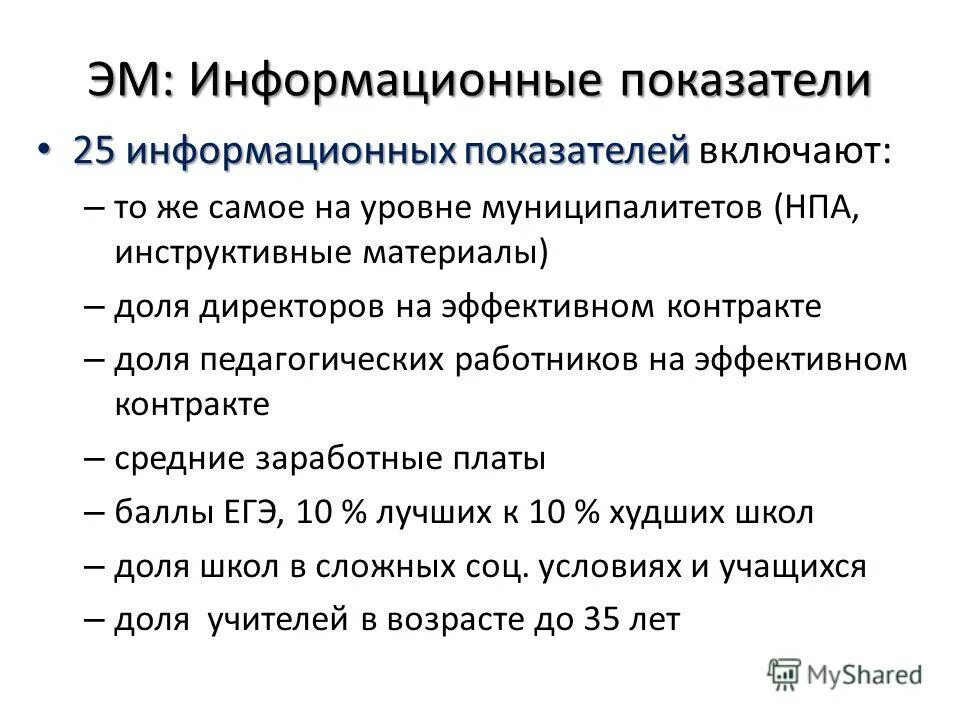 ЭМ: Информационные показатели

• 25 информационных показателей включают:

– то же самое на уровне муниципалитетов (НПА, инструктивные материалы)

– доля директоров на эффективном контракте

– доля педагогических работников на эффективном контракте

– средние заработные платы

– баллы ЕГЭ, 10 % лучших к 10 % худших школ

– доля школ в сложных соц. условиях и учащихся

– доля  учителей в возрасте до 35 лет

MyShared